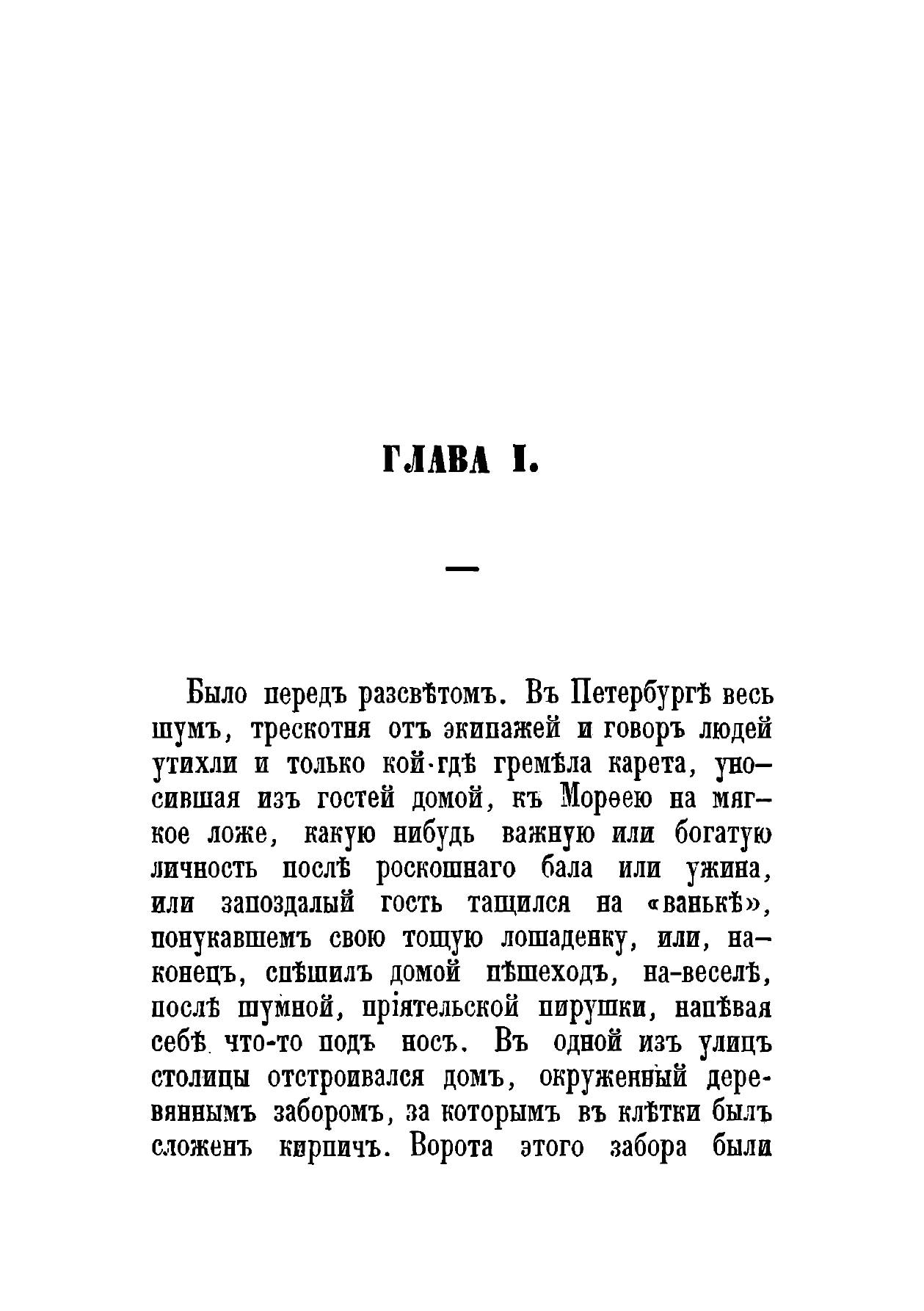 ГЛАВА I.

—

Было передъ разсвѣтомъ. Въ Петербургѣ весь шумъ, трескотня отъ экипажей и говоръ людей утихли и только кой-гдѣ гремѣла карета, уносившая изъ гостей домой, къ Морѳею на мягкое ложе, какую нибудь важную или богатую личность послѣ роскошнаго бала или ужина, или запоздалый гость тащился на «ванькѣ», понукавшемъ свою тощую лошаденку, или, наконецъ, спѣшилъ домой пѣшеходъ, на-веселѣ, послѣ шумной, пріятельской пирушки, напѣвая себѣ что-то подъ носъ. Въ одной изъ улицъ столицы отстроивался домъ, окруженный деревяннымъ заборомъ, за которымъ въ клѣтки былъ сложенъ кирпичъ. Ворота этого забора были